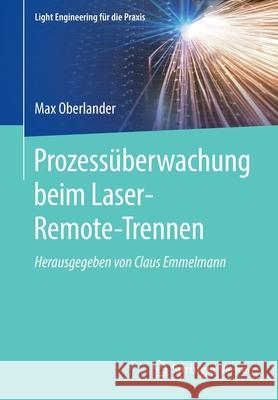 Light Engineering für die Praxis

Max Oberlander

Prozessüberwachung beim Laser-Remote-Trennen

Herausgegeben von Claus Emmelmann

Kraina Książek